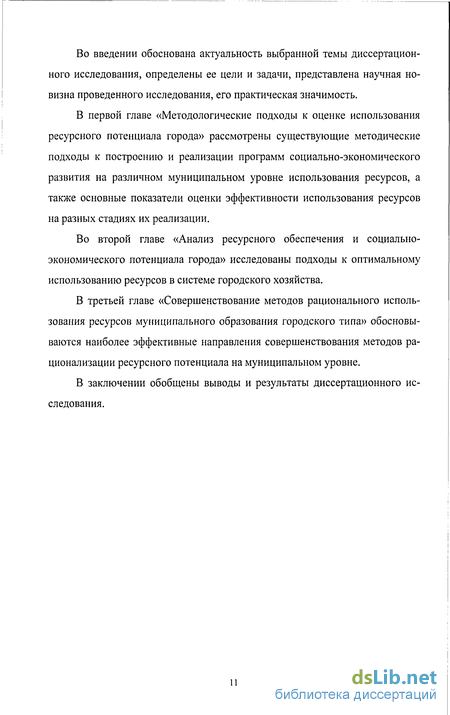 Во введении обоснована актуальность выбранной темы диссертационного исследования, определены ее цели и задачи, представлена научная новизна проведенного исследования, его практическая значимость.

В первой главе «Методологические подходы к оценке использования ресурсного потенциала города» рассмотрены существующие методические подходы к построению и реализации программ социально-экономического развития на различном муниципальном уровне использования ресурсов, а также основные показатели оценки эффективности использования ресурсов на разных стадиях их реализации.

Во второй главе «Анализ ресурсного обеспечения и социально-экономического потенциала города» исследованы подходы к оптимальному использованию ресурсов в системе городского хозяйства.

В третьей главе «Совершенствование методов рационального использования ресурсов муниципального образования городского типа» обосновываются наиболее эффективные направления совершенствования методов рационализации ресурсного потенциала на муниципальном уровне.

В заключении обобщены выводы и результаты диссертационного исследования.

11

dsLib.net
библиотека диссертаций